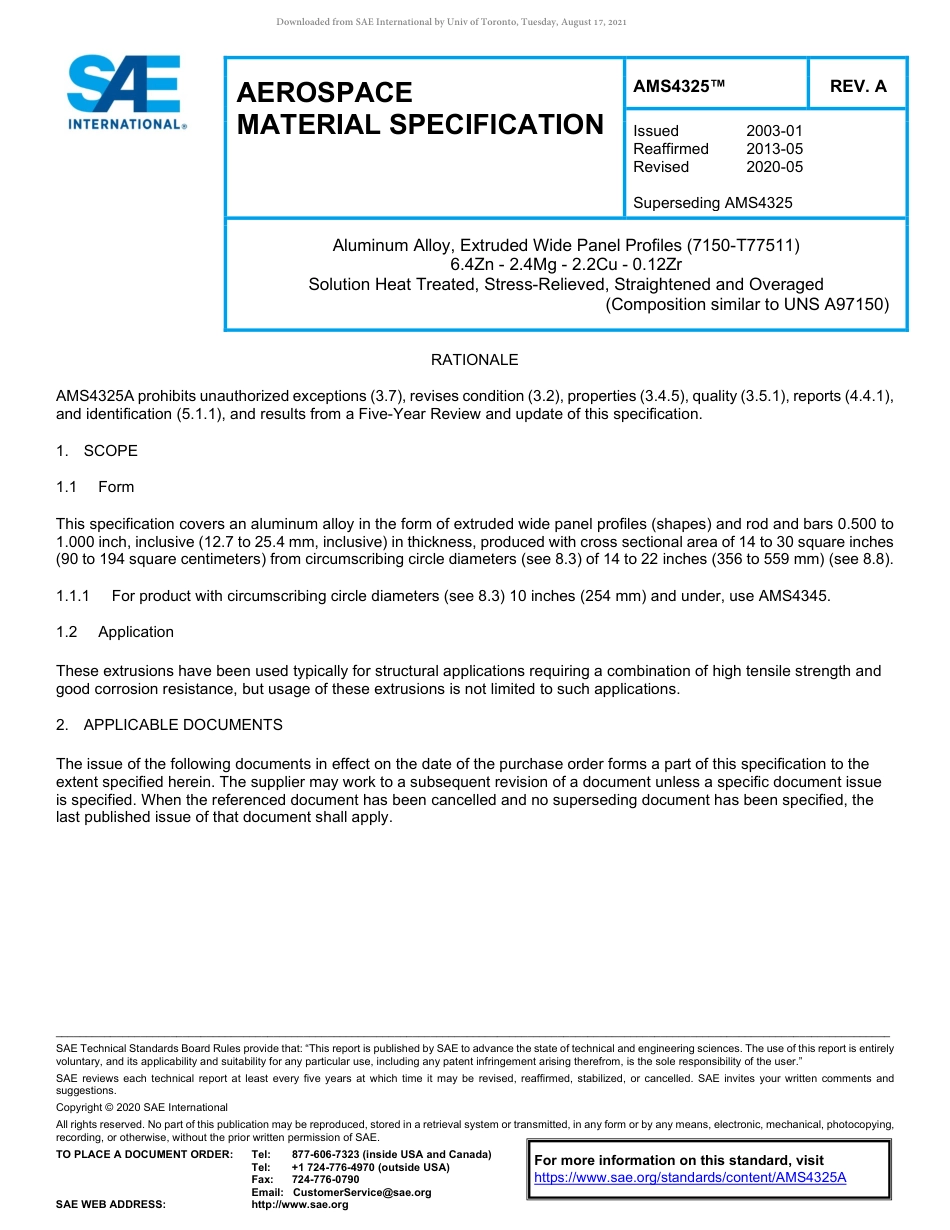 Downloaded from SAE International by Univ of Toronto, Tuesday, August 17, 2021

SAE INTERNATIONAL®

AEROSPACE MATERIAL SPECIFICATION

AMS4325™

REV. A

Issued 2003-01
Reaffirmed 2013-05
Revised 2020-05

Superseding AMS4325

Aluminum Alloy, Extruded Wide Panel Profiles (7150-T77511)
6.4Zn - 2.4Mg - 2.2Cu - 0.12Zr
Solution Heat Treated, Stress-Relieved, Straightened and Overaged
(Composition similar to UNS A97150)

RATIONALE

AMS4325A prohibits unauthorized exceptions (3.7), revises condition (3.2), properties (3.4.5), quality (3.5.1), reports (4.4.1), and identification (5.1.1), and results from a Five-Year Review and update of this specification.

1. SCOPE

1.1 Form

This specification covers an aluminum alloy in the form of extruded wide panel profiles (shapes) and rod and bars 0.500 to 1.000 inch, inclusive (12.7 to 25.4 mm, inclusive) in thickness, produced with cross sectional area of 14 to 30 square inches (90 to 194 square centimeters) from circumscribing circle diameters (see 8.3) of 14 to 22 inches (356 to 559 mm) (see 8.8).

1.1.1 For product with circumscribing circle diameters (see 8.3) 10 inches (254 mm) and under, use AMS4345.

1.2 Application

These extrusions have been used typically for structural applications requiring a combination of high tensile strength and good corrosion resistance, but usage of these extrusions is not limited to such applications.

2. APPLICABLE DOCUMENTS

The issue of the following documents in effect on the date of the purchase order forms a part of this specification to the extent specified herein. The supplier may work to a subsequent revision of a document unless a specific document issue is specified. When the referenced document has been cancelled and no superseding document has been specified, the last published issue of that document shall apply.

SAE Technical Standards Board Rules provide that: "This report is published by SAE to advance the state of technical and engineering sciences. The use of this report is entirely voluntary, and its applicability and suitability for any particular use, including any patent infringement arising therefrom, is the sole responsibility of the user."

SAE reviews each technical report at least every five years at which time it may be revised, reaffirmed, stabilized, or cancelled. SAE invites your written comments and suggestions.

Copyright © 2020 SAE International

All rights reserved. No part of this publication may be reproduced, stored in a retrieval system or transmitted, in any form or by any means, electronic, mechanical, photocopying, recording, or otherwise, without the prior written permission of SAE.

TO PLACE A DOCUMENT ORDER: Tel: 877-606-7323 (inside USA and Canada)
Tel: +1 724-776-4970 (outside USA)
Fax: 724-776-0790
Email: CustomerService@sae.org
SAE WEB ADDRESS: http://www.sae.org

For more information on this standard, visit
https://www.sae.org/standards/content/AMS4325A